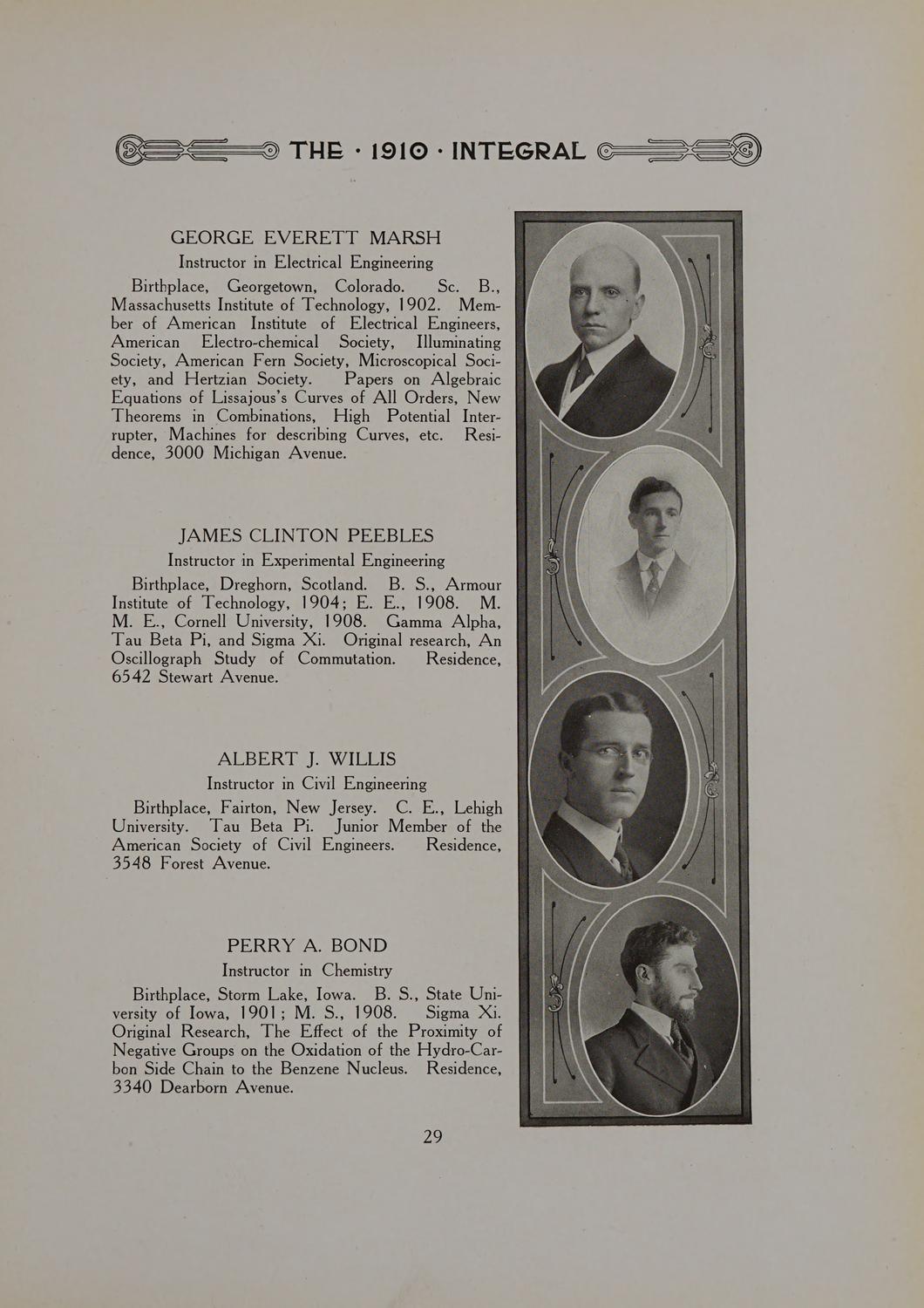 THE · 1910 · INTEGRAL

GEORGE EVERETT MARSH
Instructor in Electrical Engineering

Birthplace, Georgetown, Colorado. Sc. B., Massachusetts Institute of Technology, 1902. Member of American Institute of Electrical Engineers, American Electro-chemical Society, Illuminating Society, American Fern Society, Microscopical Society, and Hertzian Society. Papers on Algebraic Equations of Lissajous's Curves of All Orders, New Theorems in Combinations, High Potential Interrupter, Machines for describing Curves, etc. Residence, 3000 Michigan Avenue.

JAMES CLINTON PEEBLES
Instructor in Experimental Engineering

Birthplace, Dreghorn, Scotland. B. S., Armour Institute of Technology, 1904; E. E., 1908. M. M. E., Cornell University, 1908. Gamma Alpha, Tau Beta Pi, and Sigma Xi. Original research, An Oscillograph Study of Commutation. Residence, 6542 Stewart Avenue.

ALBERT J. WILLIS
Instructor in Civil Engineering

Birthplace, Fairton, New Jersey. C. E., Lehigh University. Tau Beta Pi. Junior Member of the American Society of Civil Engineers. Residence, 3548 Forest Avenue.

PERRY A. BOND
Instructor in Chemistry

Birthplace, Storm Lake, Iowa. B. S., State University of Iowa, 1901; M. S., 1908. Sigma Xi. Original Research, The Effect of the Proximity of Negative Groups on the Oxidation of the Hydro-Carbon Side Chain to the Benzene Nucleus. Residence, 3340 Dearborn Avenue.

29